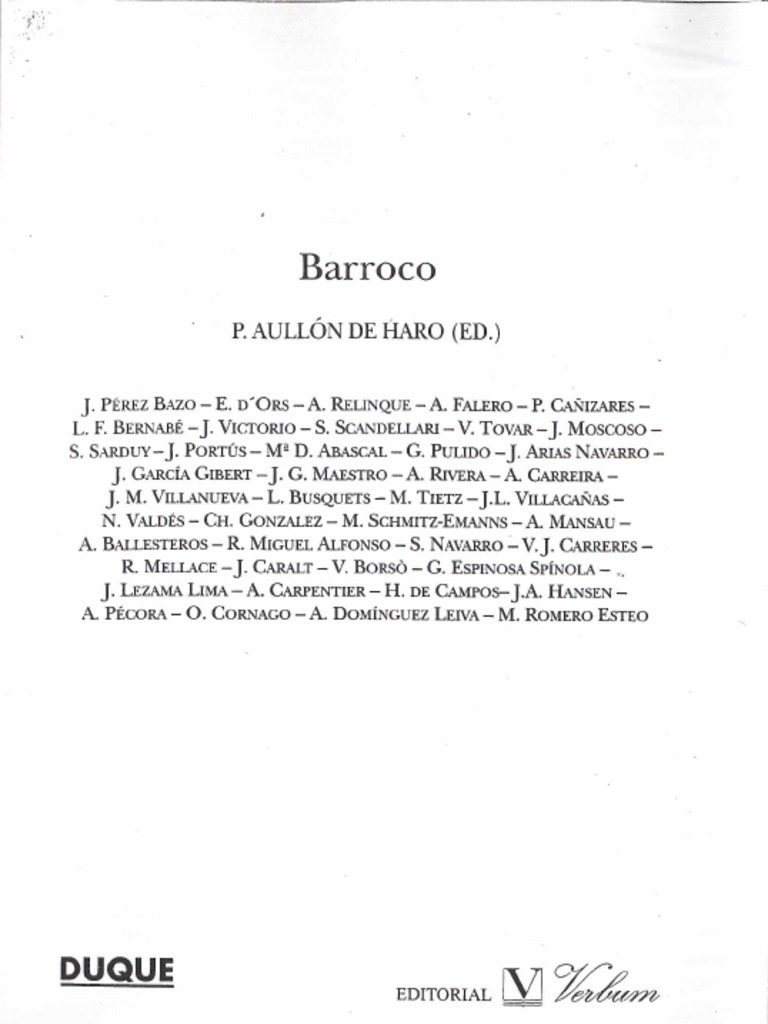 Barroco

P. AULLÓN DE HARO (ED.)

J. Pérez Bazo – E. d´Ors – A. Relinque – A. Falero – P. Cañizares – L. F. Bernabé – J. Victorio – S. Scandellari – V. Tovar – J. Moscoso – S. Sarduy – J. Portús – Mª D. Abascal – G. Pulido – J. Arias Navarro – J. García Gibert – J. G. Maestro – A. Rivera – A. Carreira – J. M. Villanueva – L. Busquets – M. Tietz – J.L. Villacañas – N. Valdés – Ch. Gonzalez – M. Schmitz-Emanns – A. Mansau – A. Ballesteros – R. Miguel Alfonso – S. Navarro – V. J. Carreres – R. Mellace – J. Caralt – V. Borsò – G. Espinosa Spínola – J. Lezama Lima – A. Carpentier – H. de Campos– J.A. Hansen – A. Pécora – O. Cornago – A. Domínguez Leiva – M. Romero Esteo

DUQUE

EDITORIAL V Verbum